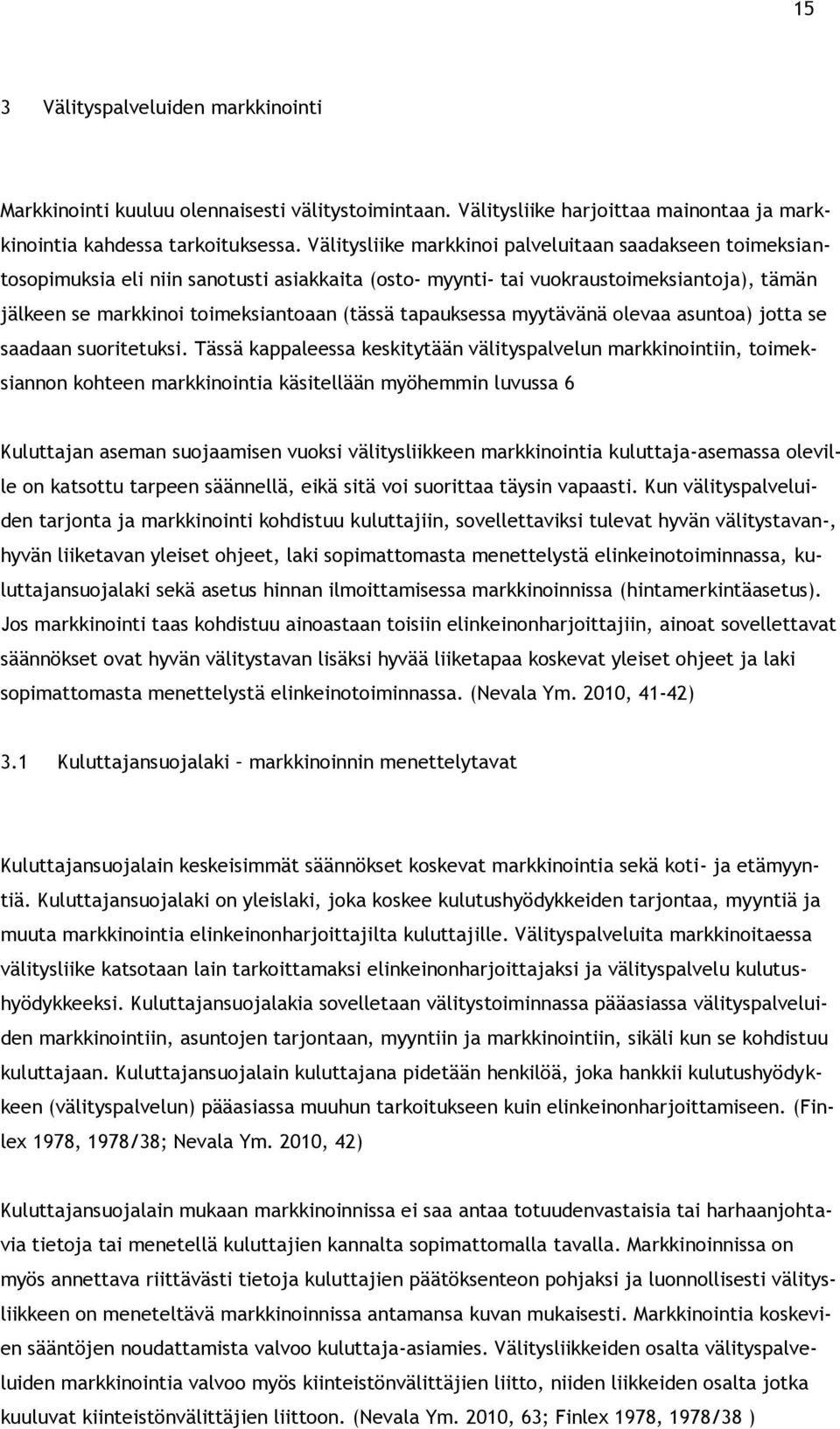 15

3 Välityspalveluiden markkinointi

Markkinointi kuuluu olennaisesti välitystoimintaan. Välitysliike harjoittaa mainontaa ja markkinointia kahdessa tarkoituksessa. Välitysliike markkinoi palveluitaan saadakseen toimeksiantosopimuksia eli niin sanotusti asiakkaita (osto- myynti- tai vuokraustoimeksiantoja), tämän jälkeen se markkinoi toimeksiantoaan (tässä tapauksessa myytävänä olevaa asuntoa) jotta se saadaan suoritetuksi. Tässä kappaleessa keskitytään välityspalvelun markkinointiin, toimeksiannon kohteen markkinointia käsitellään myöhemmin luvussa 6

Kuluttajan aseman suojaamisen vuoksi välitysliikkeen markkinointia kuluttaja-asemassa oleville on katsottu tarpeen säännellä, eikä sitä voi suorittaa täysin vapaasti. Kun välityspalveluiden tarjonta ja markkinointi kohdistuu kuluttajiin, sovellettaviksi tulevat hyvän välitystavan-, hyvän liiketavan yleiset ohjeet, laki sopimattomasta menettelystä elinkeinotoiminnassa, kuluttajansuojalaki sekä asetus hinnan ilmoittamisessa markkinoinnissa (hintamerkintäasetus). Jos markkinointi taas kohdistuu ainoastaan toisiin elinkeinonharjoittajiin, ainoat sovellettavat säännökset ovat hyvän välitystavan lisäksi hyvää liiketapaa koskevat yleiset ohjeet ja laki sopimattomasta menettelystä elinkeinotoiminnassa. (Nevala Ym. 2010, 41-42)

3.1 Kuluttajansuojalaki – markkinoinnin menettelytavat

Kuluttajansuojalain keskeisimmät säännökset koskevat markkinointia sekä koti- ja etämyyntiä. Kuluttajansuojalaki on yleislaki, joka koskee kulutushyödykkeiden tarjontaa, myyntiä ja muuta markkinointia elinkeinonharjoittajilta kuluttajille. Välityspalveluita markkinoitaessa välitysliike katsotaan lain tarkoittamaksi elinkeinonharjoittajaksi ja välityspalvelu kulutushyödykkeeksi. Kuluttajansuojalakia sovelletaan välitystoiminnassa pääasiassa välityspalveluiden markkinointiin, asuntojen tarjontaan, myyntiin ja markkinointiin, sikäli kun se kohdistuu kuluttajaan. Kuluttajansuojalain kuluttajana pidetään henkilöä, joka hankkii kulutushyödykkeen (välityspalvelun) pääasiassa muuhun tarkoitukseen kuin elinkeinonharjoittamiseen. (Finlex 1978, 1978/38; Nevala Ym. 2010, 42)

Kuluttajansuojalain mukaan markkinoinnissa ei saa antaa totuudenvastaisia tai harhaanjohtavia tietoja tai menetellä kuluttajien kannalta sopimattomalla tavalla. Markkinoinnissa on myös annettava riittävästi tietoja kuluttajien päätöksenteon pohjaksi ja luonnollisesti välitysliikkeen on meneteltävä markkinoinnissa antamansa kuvan mukaisesti. Markkinointia koskevien sääntöjen noudattamista valvoo kuluttaja-asiamies. Välitysliikkeiden osalta välityspalveluiden markkinointia valvoo myös kiinteistönvälittäjien liitto, niiden liikkeiden osalta jotka kuuluvat kiinteistönvälittäjien liittoon. (Nevala Ym. 2010, 63; Finlex 1978, 1978/38 )